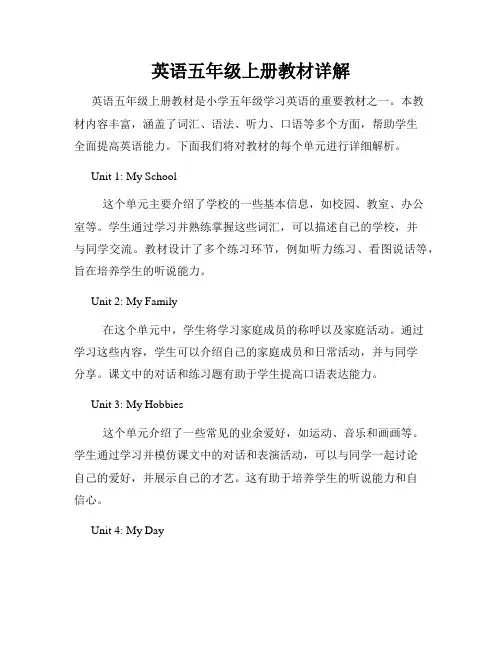 英语五年级上册教材详解

英语五年级上册教材是小学五年级学习英语的重要教材之一。本教材内容丰富，涵盖了词汇、语法、听力、口语等多个方面，帮助学生全面提高英语能力。下面我们将对教材的每个单元进行详细解析。

Unit 1: My School

这个单元主要介绍了学校的一些基本信息，如校园、教室、办公室等。学生通过学习并熟练掌握这些词汇，可以描述自己的学校，并与同学交流。教材设计了多个练习环节，例如听力练习、看图说话等，旨在培养学生的听说能力。

Unit 2: My Family

在这个单元中，学生将学习家庭成员的称呼以及家庭活动。通过学习这些内容，学生可以介绍自己的家庭成员和日常活动，并与同学分享。课文中的对话和练习题有助于学生提高口语表达能力。

Unit 3: My Hobbies

这个单元介绍了一些常见的业余爱好，如运动、音乐和画画等。学生通过学习并模仿课文中的对话和表演活动，可以与同学一起讨论自己的爱好，并展示自己的才艺。这有助于培养学生的听说能力和自信心。

Unit 4: My Day